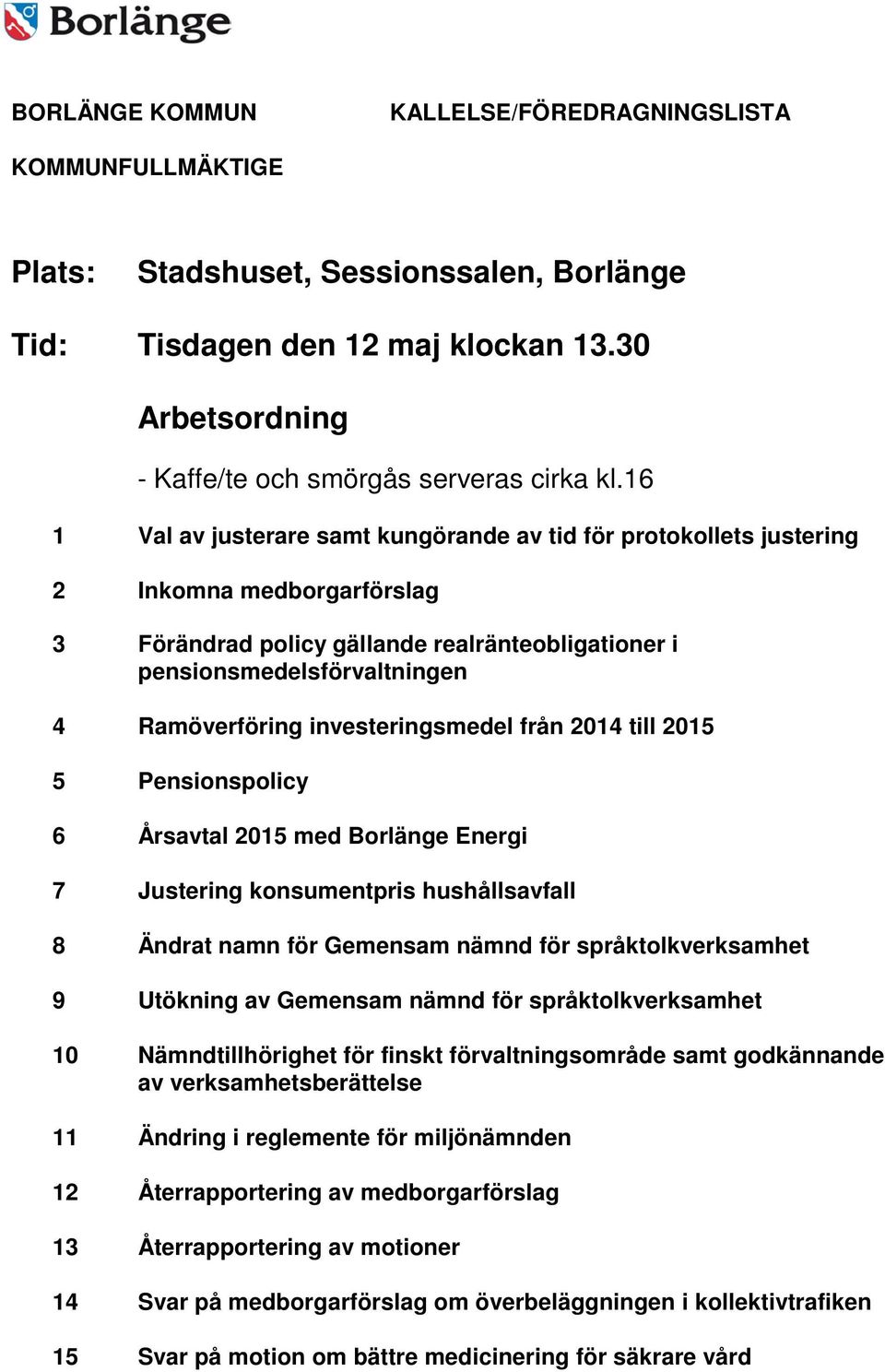 Borlänge

BORLÄNGE KOMMUN KALLELSE/FÖREDRAGNINGSLISTA

KOMMUNFULLMÄKTIGE

Plats: Stadshuset, Sessionssalen, Borlänge

Tid: Tisdagen den 12 maj klockan 13.30

Arbetsordning

- Kaffe/te och smörgås serveras cirka kl.16

1 Val av justerare samt kungörande av tid för protokollets justering

2 Inkomna medborgarförslag

3 Förändrad policy gällande realränteobligationer i pensionsmedelsförvaltningen

4 Ramöverföring investeringsmedel från 2014 till 2015

5 Pensionspolicy

6 Årsavtal 2015 med Borlänge Energi

7 Justering konsumentpris hushållsavfall

8 Ändrat namn för Gemensam nämnd för språktolkverksamhet

9 Utökning av Gemensam nämnd för språktolkverksamhet

10 Nämndtillhörighet för finskt förvaltningsområde samt godkännande av verksamhetsberättelse

11 Ändring i reglemente för miljönämnden

12 Återrapportering av medborgarförslag

13 Återrapportering av motioner

14 Svar på medborgarförslag om överbeläggningen i kollektivtrafiken

15 Svar på motion om bättre medicinering för säkrare vård